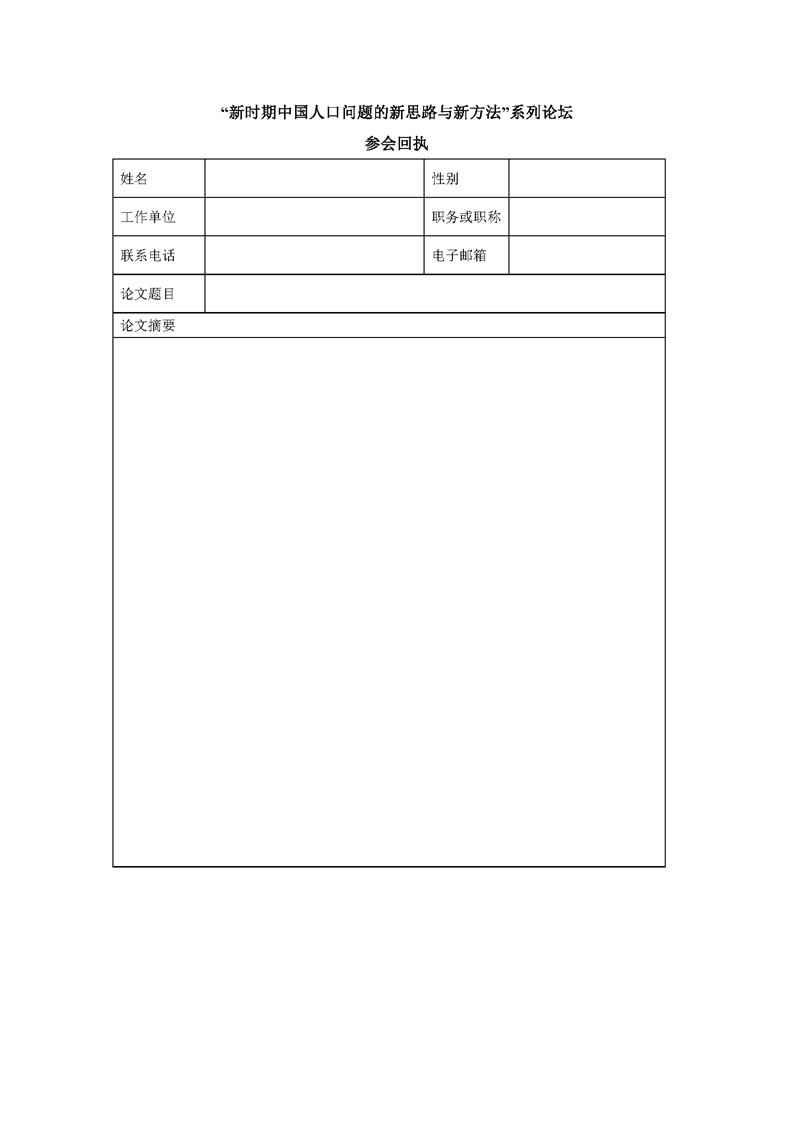 “新时期中国人口问题的新思路与新方法”系列论坛

参会回执

| 姓名 | | 性别 | |
|---|---|---|---|
| 工作单位 | | 职务或职称 | |
| 联系电话 | | 电子邮箱 | |
| 论文题目 | | | |
| 论文摘要 | | | |